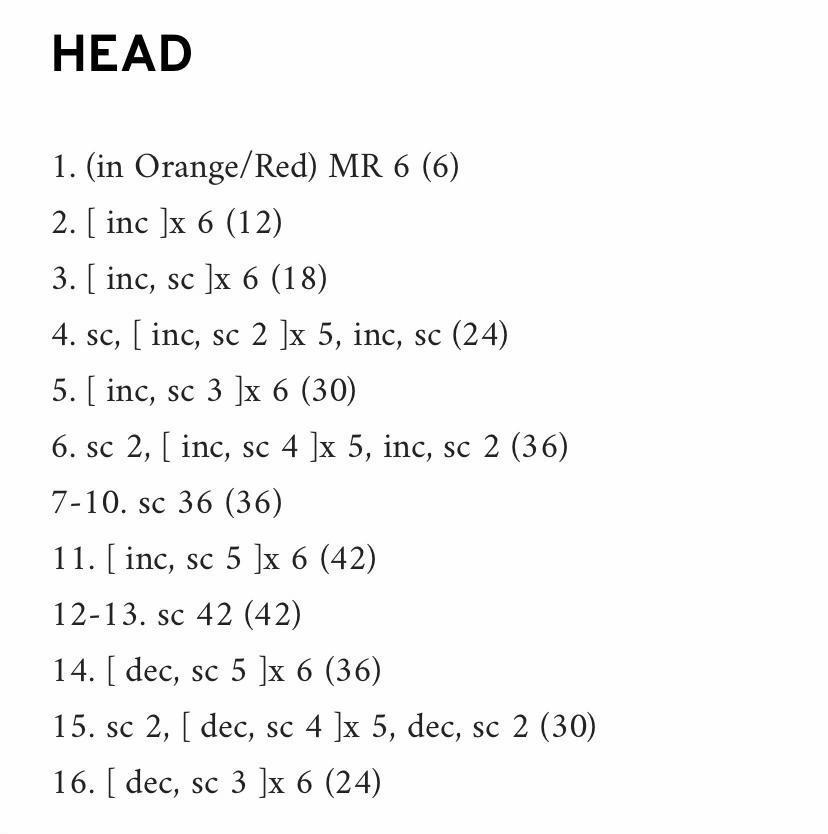 HEAD

1. (in Orange/Red) MR 6 (6)

2. [ inc ]x 6 (12)

3. [ inc, sc ]x 6 (18)

4. sc, [ inc, sc 2 ]x 5, inc, sc (24)

5. [ inc, sc 3 ]x 6 (30)

6. sc 2, [ inc, sc 4 ]x 5, inc, sc 2 (36)

7-10. sc 36 (36)

11. [ inc, sc 5 ]x 6 (42)

12-13. sc 42 (42)

14. [ dec, sc 5 ]x 6 (36)

15. sc 2, [ dec, sc 4 ]x 5, dec, sc 2 (30)

16. [ dec, sc 3 ]x 6 (24)